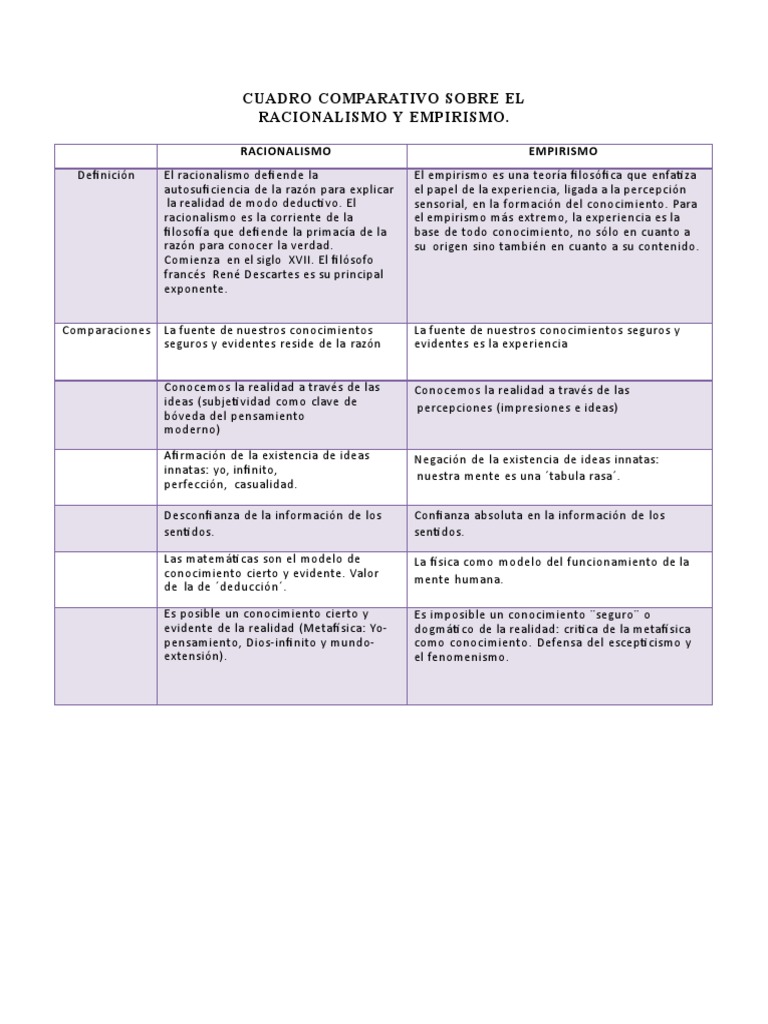 CUADRO COMPARATIVO SOBRE EL RACIONALISMO Y EMPIRISMO.

| | RACIONALISMO | EMPIRISMO |
|---|---|---|
| Definición | El racionalismo defiende la autosuficiencia de la razón para explicar la realidad de modo deductivo. El racionalismo es la corriente de la filosofía que defiende la primacía de la razón para conocer la verdad. Comienza en el siglo XVII. El filósofo francés René Descartes es su principal exponente. | El empirismo es una teoría filosófica que enfatiza el papel de la experiencia, ligada a la percepción sensorial, en la formación del conocimiento. Para el empirismo más extremo, la experiencia es la base de todo conocimiento, no sólo en cuanto a su origen sino también en cuanto a su contenido. |
| Comparaciones | La fuente de nuestros conocimientos seguros y evidentes reside de la razón | La fuente de nuestros conocimientos seguros y evidentes es la experiencia |
| | Conocemos la realidad a través de las ideas (subjetividad como clave de bóveda del pensamiento moderno) | Conocemos la realidad a través de las percepciones (impresiones e ideas) |
| | Afirmación de la existencia de ideas innatas: yo, infinito, perfección, casualidad. | Negación de la existencia de ideas innatas: nuestra mente es una ´tabula rasa´. |
| | Desconfianza de la información de los sentidos. | Confianza absoluta en la información de los sentidos. |
| | Las matemáticas son el modelo de conocimiento cierto y evidente. Valor de la de ´deducción´. | La física como modelo del funcionamiento de la mente humana. |
| | Es posible un conocimiento cierto y evidente de la realidad (Metafísica: Yo-pensamiento, Dios-infinito y mundo-extensión). | Es imposible un conocimiento ¨seguro¨ o dogmático de la realidad: crítica de la metafísica como conocimiento. Defensa del escepticismo y el fenomenismo. |